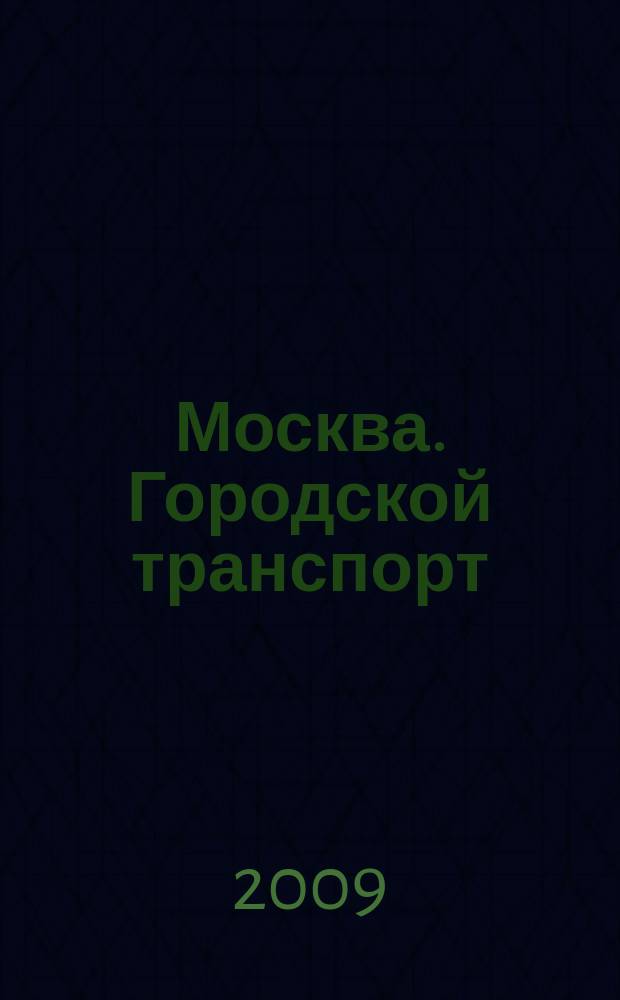 Москва. Городской транспорт

2009